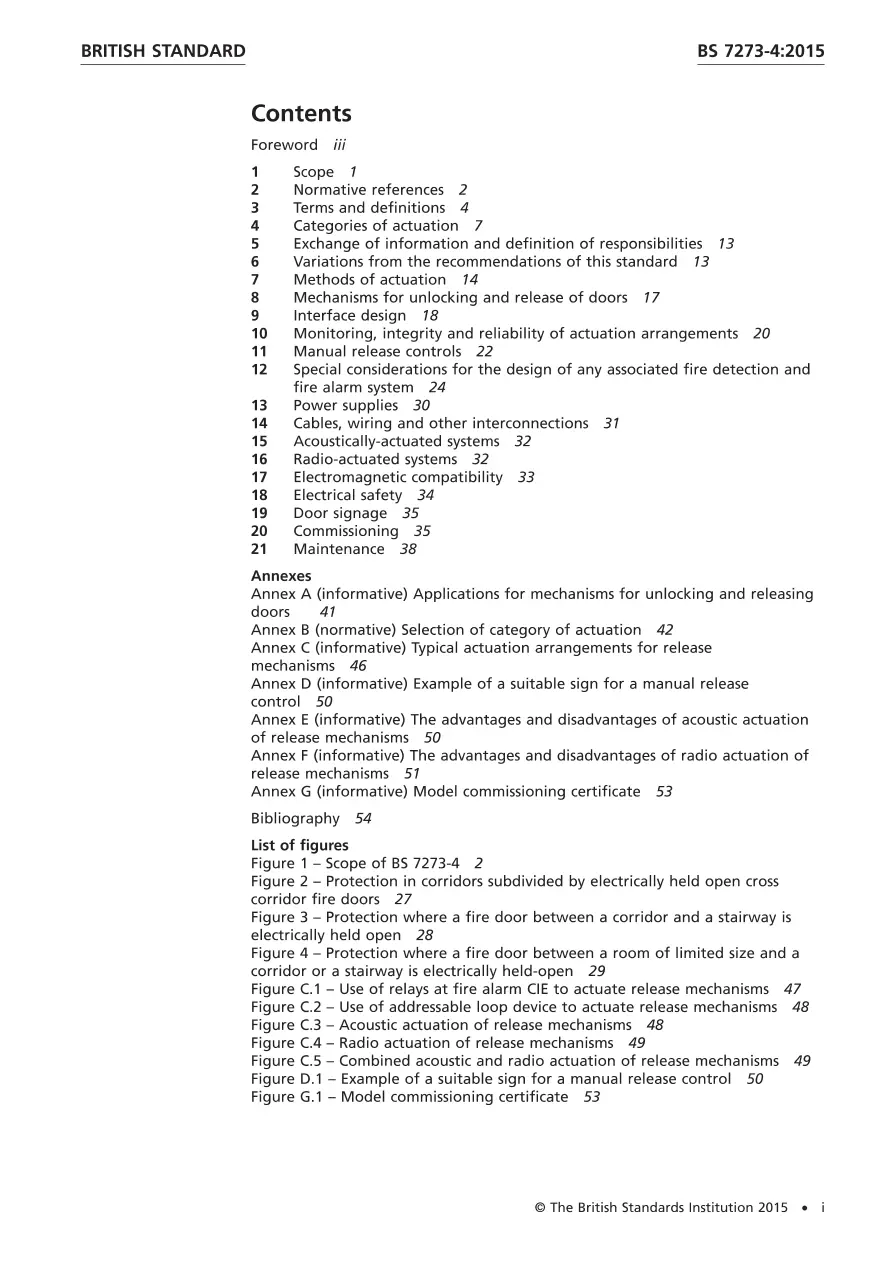 BRITISH STANDARD

BS 7273-4:2015

Contents

Foreword iii

1 Scope 1
2 Normative references 2
3 Terms and definitions 4
4 Categories of actuation 7
5 Exchange of information and definition of responsibilities 13
6 Variations from the recommendations of this standard 13
7 Methods of actuation 14
8 Mechanisms for unlocking and release of doors 17
9 Interface design 18
10 Monitoring, integrity and reliability of actuation arrangements 20
11 Manual release controls 22
12 Special considerations for the design of any associated fire detection and fire alarm system 24
13 Power supplies 30
14 Cables, wiring and other interconnections 31
15 Acoustically-actuated systems 32
16 Radio-actuated systems 32
17 Electromagnetic compatibility 33
18 Electrical safety 34
19 Door signage 35
20 Commissioning 35
21 Maintenance 38

Annexes
Annex A (informative) Applications for mechanisms for unlocking and releasing doors 41
Annex B (normative) Selection of category of actuation 42
Annex C (informative) Typical actuation arrangements for release mechanisms 46
Annex D (informative) Example of a suitable sign for a manual release control 50
Annex E (informative) The advantages and disadvantages of acoustic actuation of release mechanisms 50
Annex F (informative) The advantages and disadvantages of radio actuation of release mechanisms 51
Annex G (informative) Model commissioning certificate 53

Bibliography 54

List of figures
Figure 1 – Scope of BS 7273-4 2
Figure 2 – Protection in corridors subdivided by electrically held open cross corridor fire doors 27
Figure 3 – Protection where a fire door between a corridor and a stairway is electrically held open 28
Figure 4 – Protection where a fire door between a room of limited size and a corridor or a stairway is electrically held-open 29
Figure C.1 – Use of relays at fire alarm CIE to actuate release mechanisms 47
Figure C.2 – Use of addressable loop device to actuate release mechanisms 48
Figure C.3 – Acoustic actuation of release mechanisms 48
Figure C.4 – Radio actuation of release mechanisms 49
Figure C.5 – Combined acoustic and radio actuation of release mechanisms 49
Figure D.1 – Example of a suitable sign for a manual release control 50
Figure G.1 – Model commissioning certificate 53

© The British Standards Institution 2015 • i